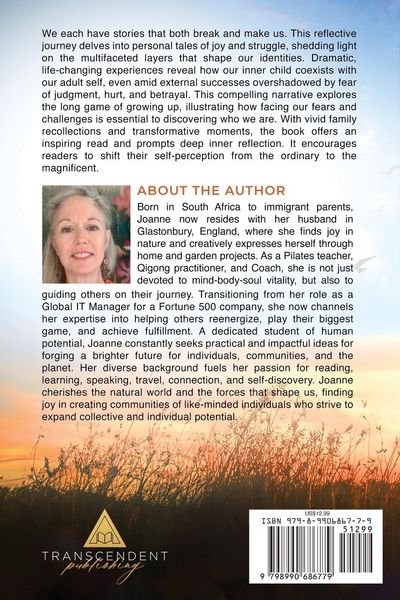 We each have stories that both break and make us. This reflective journey delves into personal tales of joy and struggle, shedding light on the multifaceted layers that shape our identities. Dramatic, life-changing experiences reveal how our inner child coexists with our adult self, even amid external successes overshadowed by fear of judgment, hurt, and betrayal. This compelling narrative explores the long game of growing up, illustrating how facing our fears and challenges is essential to discovering who we are. With vivid family recollections and transformative moments, the book offers an inspiring read and prompts deep inner reflection. It encourages readers to shift their self-perception from the ordinary to the magnificent.

ABOUT THE AUTHOR

Born in South Africa to immigrant parents, Joanne now resides with her husband in Glastonbury, England, where she finds joy in nature and creatively expresses herself through home and garden projects. As a Pilates teacher, Qigong practitioner, and Coach, she is not just devoted to mind-body-soul vitality, but also to guiding others on their journey. Transitioning from her role as a Global IT Manager for a Fortune 500 company, she now channels her expertise into helping others reenergize, play their biggest game, and achieve fulfillment. A dedicated student of human potential, Joanne constantly seeks practical and impactful ideas for forging a brighter future for individuals, communities, and the planet. Her diverse background fuels her passion for reading, learning, speaking, travel, connection, and self-discovery. Joanne cherishes the natural world and the forces that shape us, finding joy in creating communities of like-minded individuals who strive to expand collective and individual potential.

TRANSCENDENT
publishing

US$12.99
ISBN 979-8-9906867-7-9
51299
9 798990 686779